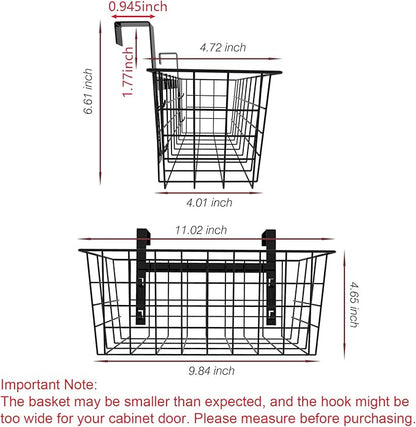 0.945inch

6.61 inch

1.77inch

4.72 inch

4.01 inch

11.02 inch

4.65 inch

9.84 inch

Important Note:
The basket may be smaller than expected, and the hook might be too wide for your cabinet door. Please measure before purchasing.